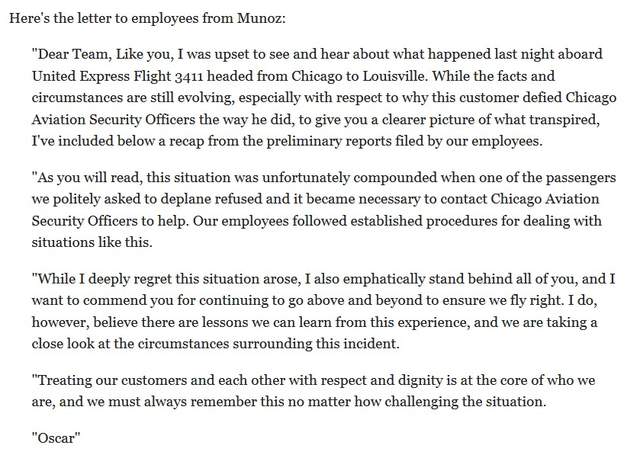 Here's the letter to employees from Munoz:

"Dear Team, Like you, I was upset to see and hear about what happened last night aboard United Express Flight 3411 headed from Chicago to Louisville. While the facts and circumstances are still evolving, especially with respect to why this customer defied Chicago Aviation Security Officers the way he did, to give you a clearer picture of what transpired, I've included below a recap from the preliminary reports filed by our employees.

"As you will read, this situation was unfortunately compounded when one of the passengers we politely asked to deplane refused and it became necessary to contact Chicago Aviation Security Officers to help. Our employees followed established procedures for dealing with situations like this.

"While I deeply regret this situation arose, I also emphatically stand behind all of you, and I want to commend you for continuing to go above and beyond to ensure we fly right. I do, however, believe there are lessons we can learn from this experience, and we are taking a close look at the circumstances surrounding this incident.

"Treating our customers and each other with respect and dignity is at the core of who we are, and we must always remember this no matter how challenging the situation.

"Oscar"